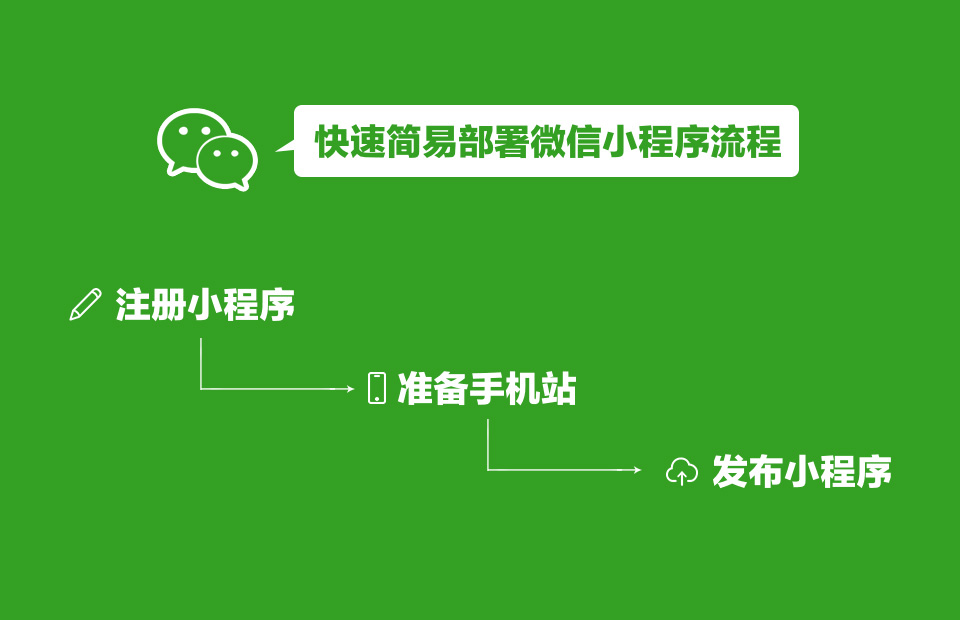 快速简易部署微信小程序流程

注册小程序

准备手机站

发布小程序